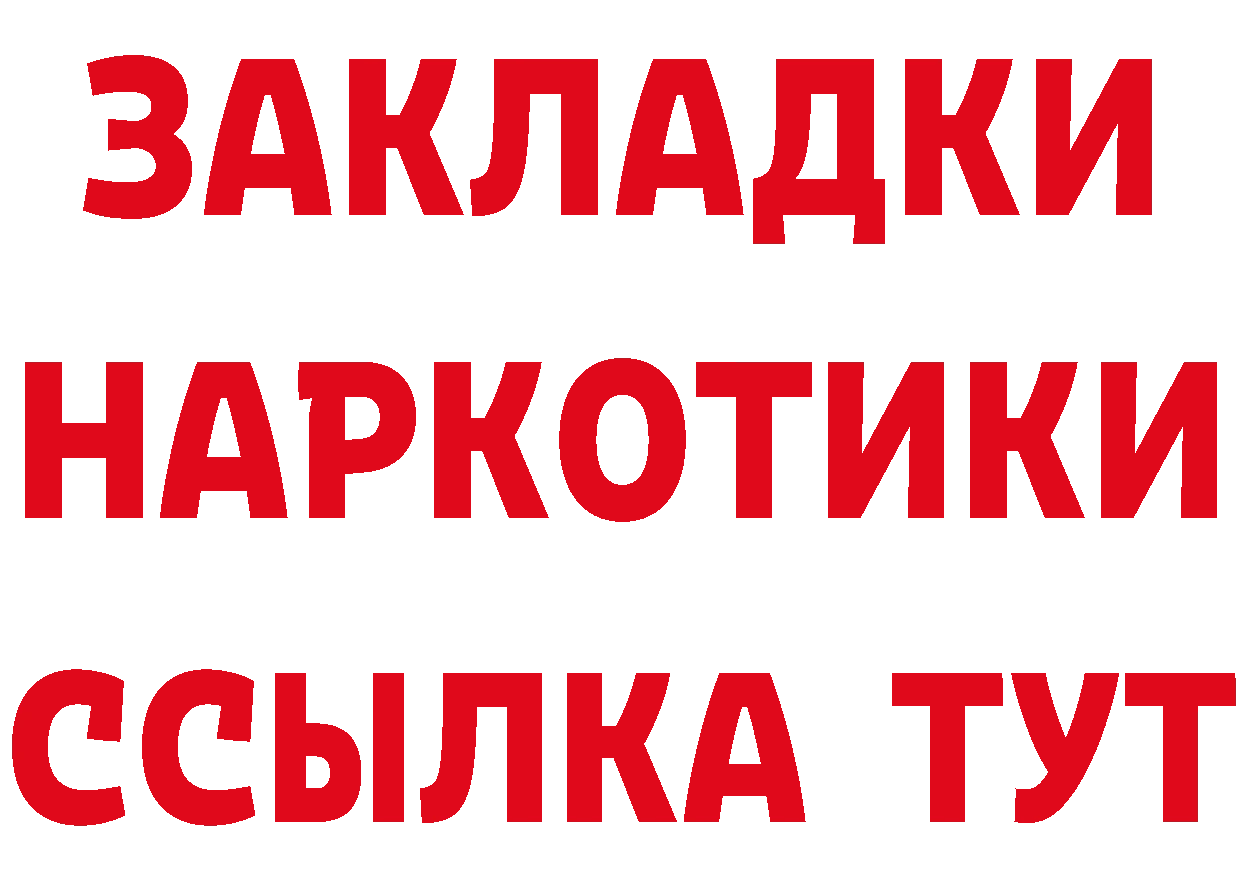 ЗАКЛАДКИ
НАРКОТИКИ
ССЫЛКА ТУТ